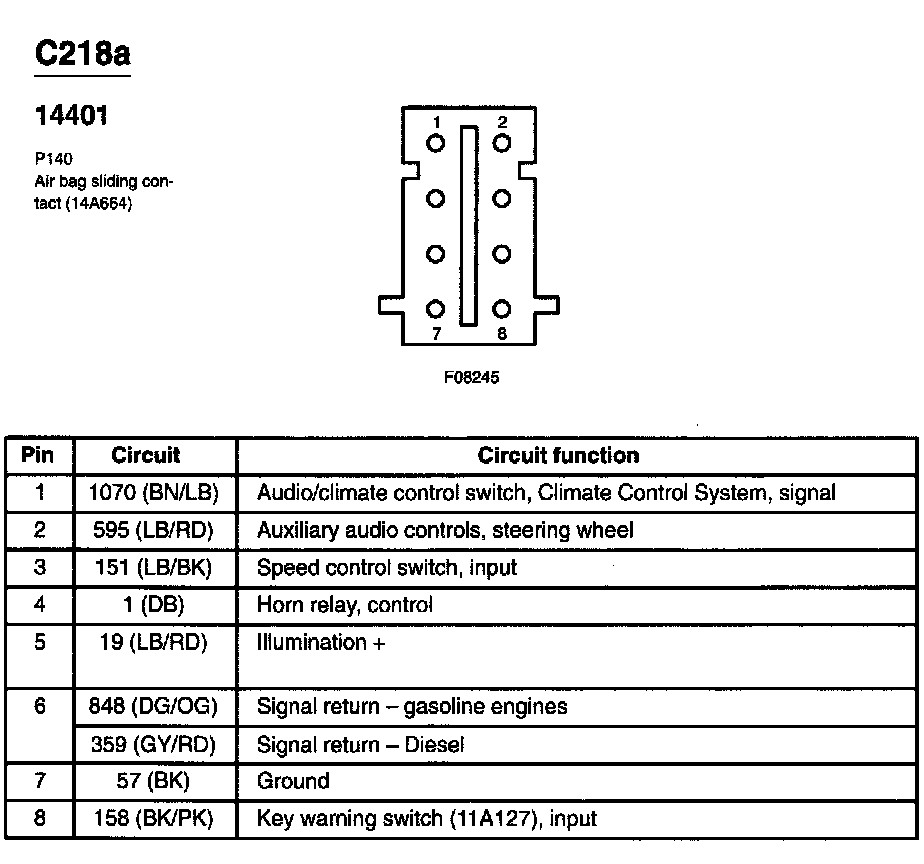 C218a

14401

P140
Air bag sliding contact (14A664)

1 2
7 8

F08245

| Pin | Circuit | Circuit function |
|---|---|---|
| 1 | 1070 (BN/LB) | Audio/climate control switch, Climate Control System, signal |
| 2 | 595 (LB/RD) | Auxiliary audio controls, steering wheel |
| 3 | 151 (LB/BK) | Speed control switch, input |
| 4 | 1 (DB) | Horn relay, control |
| 5 | 19 (LB/RD) | Illumination + |
| 6 | 848 (DG/OG) | Signal return – gasoline engines |
|  | 359 (GY/RD) | Signal return – Diesel |
| 7 | 57 (BK) | Ground |
| 8 | 158 (BK/PK) | Key warning switch (11A127), input |